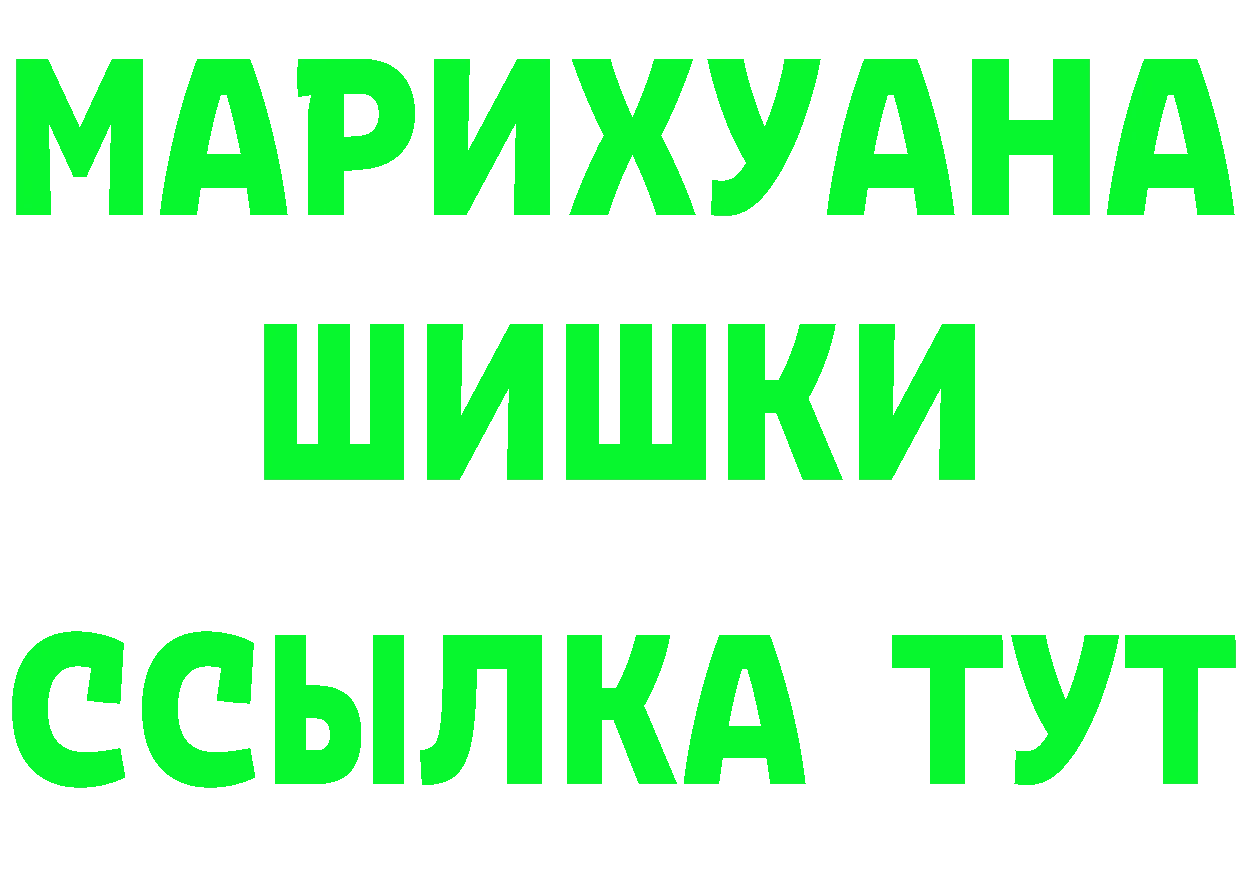 МАРИХУАНА
ШИШКИ
ССЫЛКА ТУТ